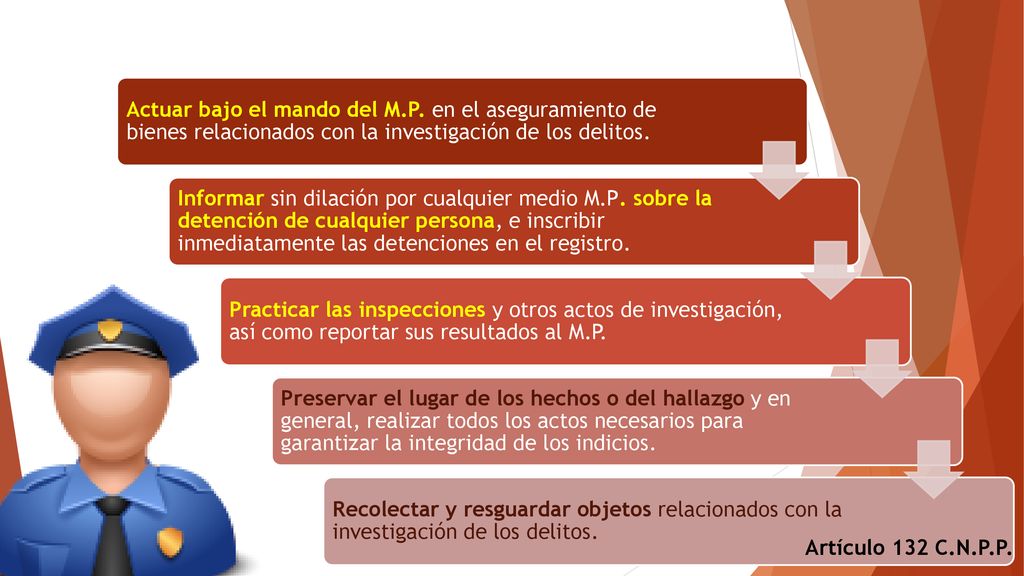 Actuar bajo el mando del M.P. en el aseguramiento de bienes relacionados con la investigación de los delitos.

Informar sin dilación por cualquier medio M.P. sobre la detención de cualquier persona, e inscribir inmediatamente las detenciones en el registro.

Practicar las inspecciones y otros actos de investigación, así como reportar sus resultados al M.P.

Preservar el lugar de los hechos o del hallazgo y en general, realizar todos los actos necesarios para garantizar la integridad de los indicios.

Recolectar y resguardar objetos relacionados con la investigación de los delitos.

Artículo 132 C.N.P.P.